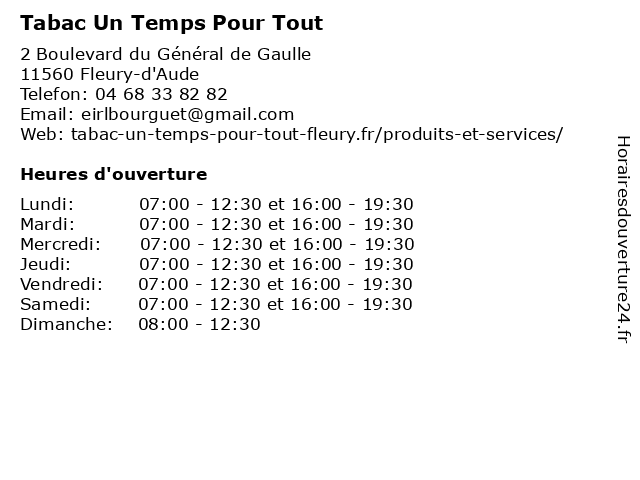 Tabac Un Temps Pour Tout

2 Boulevard du Général de Gaulle
11560 Fleury-d'Aude
Telefon: 04 68 33 82 82
Email: eirlbourguet@gmail.com
Web: tabac-un-temps-pour-tout-fleury.fr/produits-et-services/

Heures d'ouverture

| Lundi: | 07:00 - 12:30 et 16:00 - 19:30 |
|---|---|
| Mardi: | 07:00 - 12:30 et 16:00 - 19:30 |
| Mercredi: | 07:00 - 12:30 et 16:00 - 19:30 |
| Jeudi: | 07:00 - 12:30 et 16:00 - 19:30 |
| Vendredi: | 07:00 - 12:30 et 16:00 - 19:30 |
| Samedi: | 07:00 - 12:30 et 16:00 - 19:30 |
| Dimanche: | 08:00 - 12:30 |

Horairesdouverture24.fr